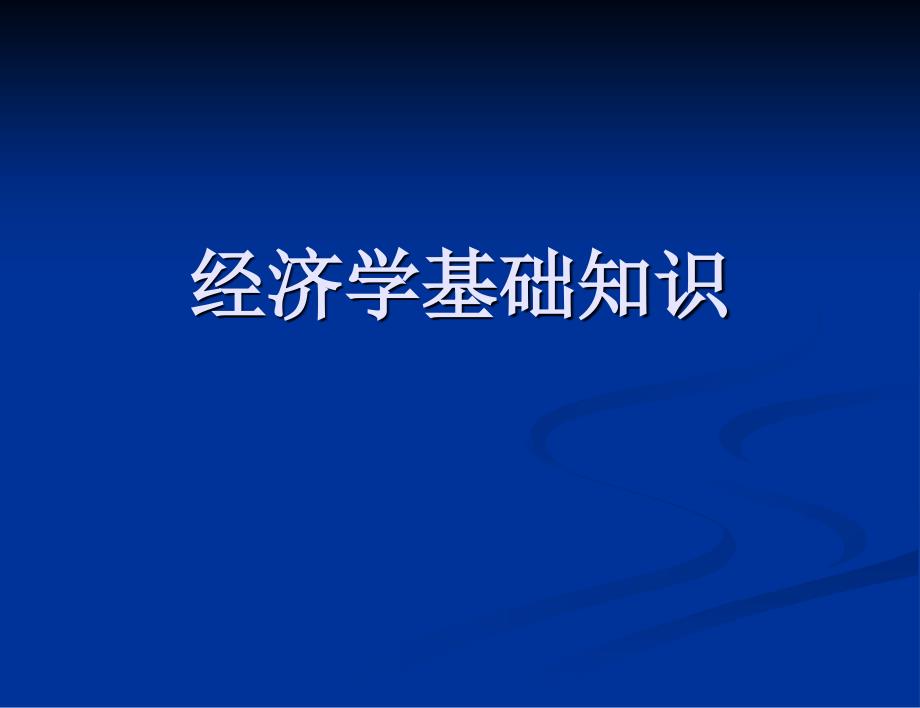 经济学基础知识